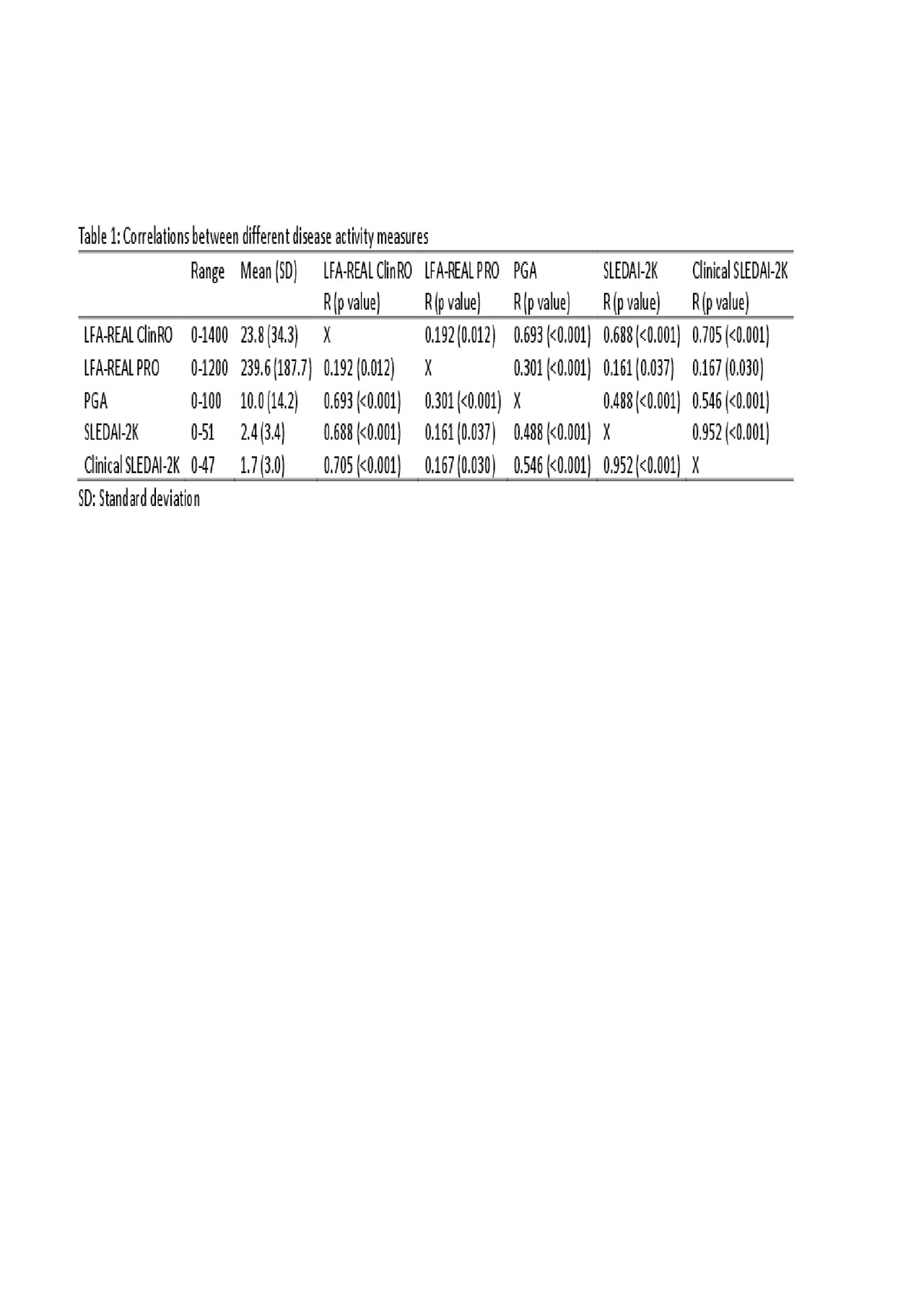 Table 1: Correlations between different disease activity measures

| | Range | Mean (SD) | LFA-REAL ClinRO R (p value) | LFA-REAL PRO R (p value) | PGA R (p value) | SLEDAI-2K R (p value) | Clinical SLEDAI-2K R (p value) |
|---|---|---|---|---|---|---|---|
| LFA-REAL ClinRO | 0-1400 | 23.8 (34.3) | X | 0.192 (0.012) | 0.693 (<0.001) | 0.688 (<0.001) | 0.705 (<0.001) |
| LFA-REAL PRO | 0-1200 | 239.6 (187.7) | 0.192 (0.012) | X | 0.301 (<0.001) | 0.161 (0.037) | 0.167 (0.030) |
| PGA | 0-100 | 10.0 (14.2) | 0.693 (<0.001) | 0.301 (<0.001) | X | 0.488 (<0.001) | 0.546 (<0.001) |
| SLEDAI-2K | 0-51 | 2.4 (3.4) | 0.688 (<0.001) | 0.161 (0.037) | 0.488 (<0.001) | X | 0.952 (<0.001) |
| Clinical SLEDAI-2K | 0-47 | 1.7 (3.0) | 0.705 (<0.001) | 0.167 (0.030) | 0.546 (<0.001) | 0.952 (<0.001) | X |

SD: Standard deviation